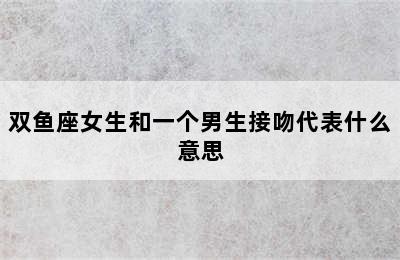 双鱼座女生和一个男生接吻代表什么意思